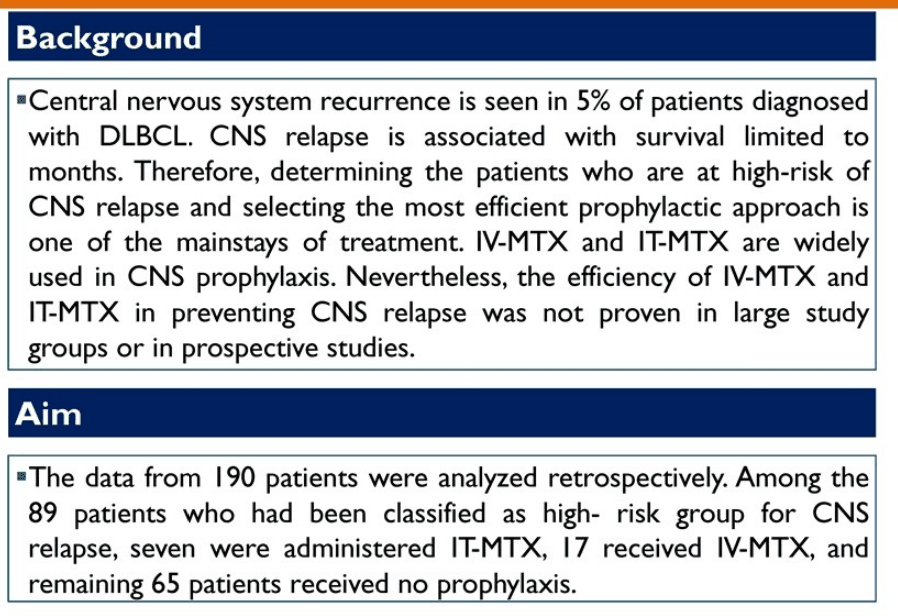 Background

▪Central nervous system recurrence is seen in 5% of patients diagnosed with DLBCL. CNS relapse is associated with survival limited to months. Therefore, determining the patients who are at high-risk of CNS relapse and selecting the most efficient prophylactic approach is one of the mainstays of treatment. IV-MTX and IT-MTX are widely used in CNS prophylaxis. Nevertheless, the efficiency of IV-MTX and IT-MTX in preventing CNS relapse was not proven in large study groups or in prospective studies.

Aim

▪The data from 190 patients were analyzed retrospectively. Among the 89 patients who had been classified as high- risk group for CNS relapse, seven were administered IT-MTX, 17 received IV-MTX, and remaining 65 patients received no prophylaxis.